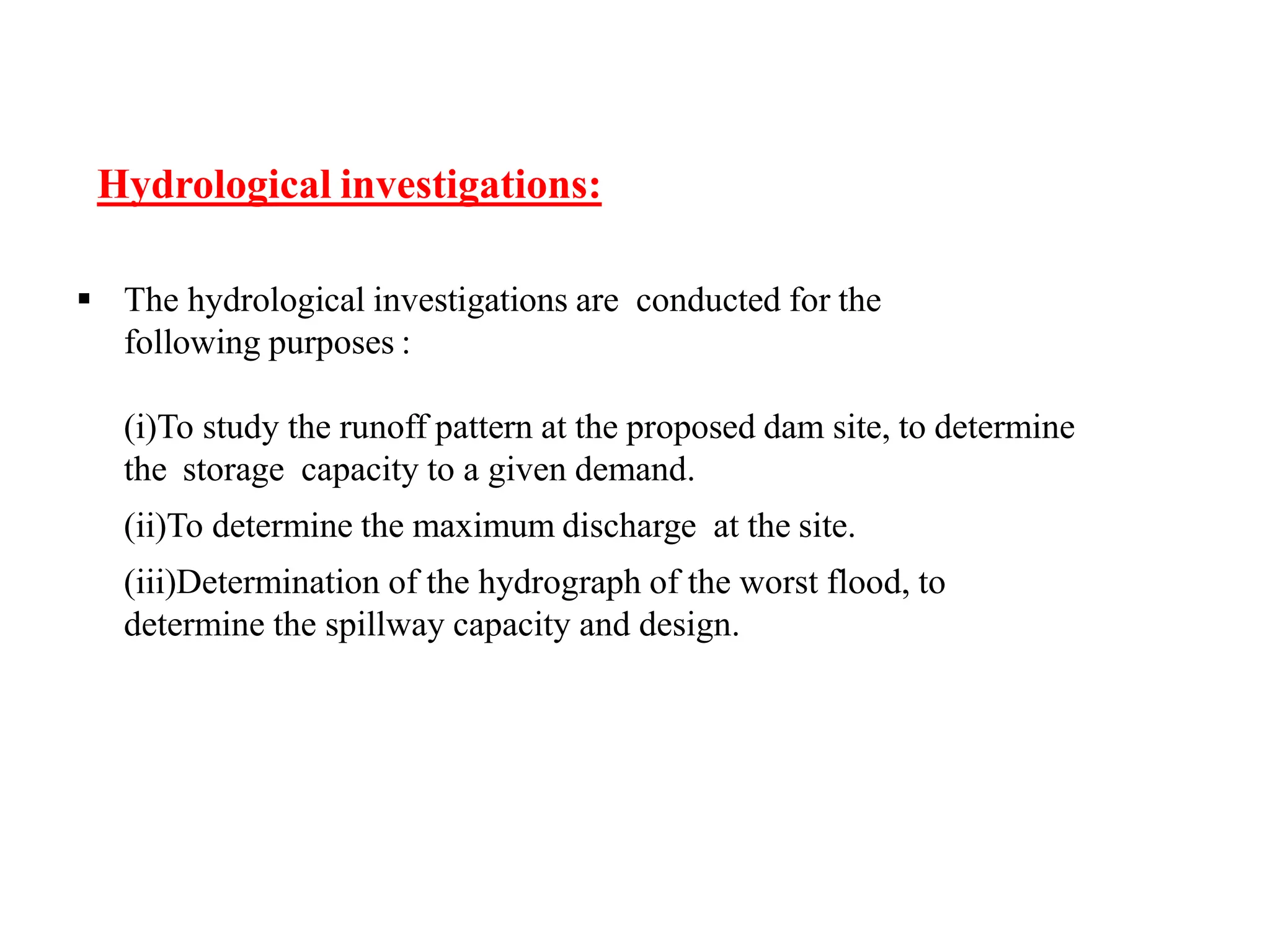 Hydrological investigations:

▪ The hydrological investigations are conducted for the following purposes :

(i)To study the runoff pattern at the proposed dam site, to determine the storage capacity to a given demand.

(ii)To determine the maximum discharge at the site.

(iii)Determination of the hydrograph of the worst flood, to determine the spillway capacity and design.